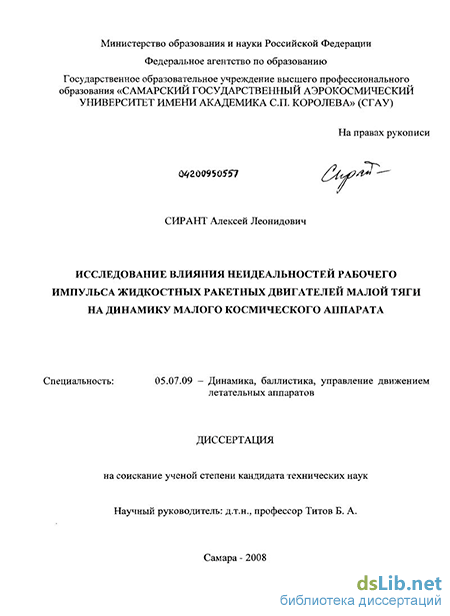 Министерство образования и науки Российской Федерации

Федеральное агентство по образованию

Государственное образовательное учреждение высшего профессионального образования «САМАРСКИЙ ГОСУДАРСТВЕННЫЙ АЭРОКОСМИЧЕСКИЙ УНИВЕРСИТЕТ ИМЕНИ АКАДЕМИКА С.П. КОРОЛЕВА» (СГАУ)

На правах рукописи

04200950557

Сирант

СИРАНТ Алексей Леонидович

ИССЛЕДОВАНИЕ ВЛИЯНИЯ НЕИДЕАЛЬНОСТЕЙ РАБОЧЕГО ИМПУЛЬСА ЖИДКОСТНЫХ РАКЕТНЫХ ДВИГАТЕЛЕЙ МАЛОЙ ТЯГИ НА ДИНАМИКУ МАЛОГО КОСМИЧЕСКОГО АППАРАТА

Специальность: 05.07.09 – Динамика, баллистика, управление движением летательных аппаратов

ДИССЕРТАЦИЯ

на соискание ученой степени кандидата технических наук

Научный руководитель: д.т.н., профессор Титов Б. А.

Самара - 2008

dsLib.net
библиотека диссертаций